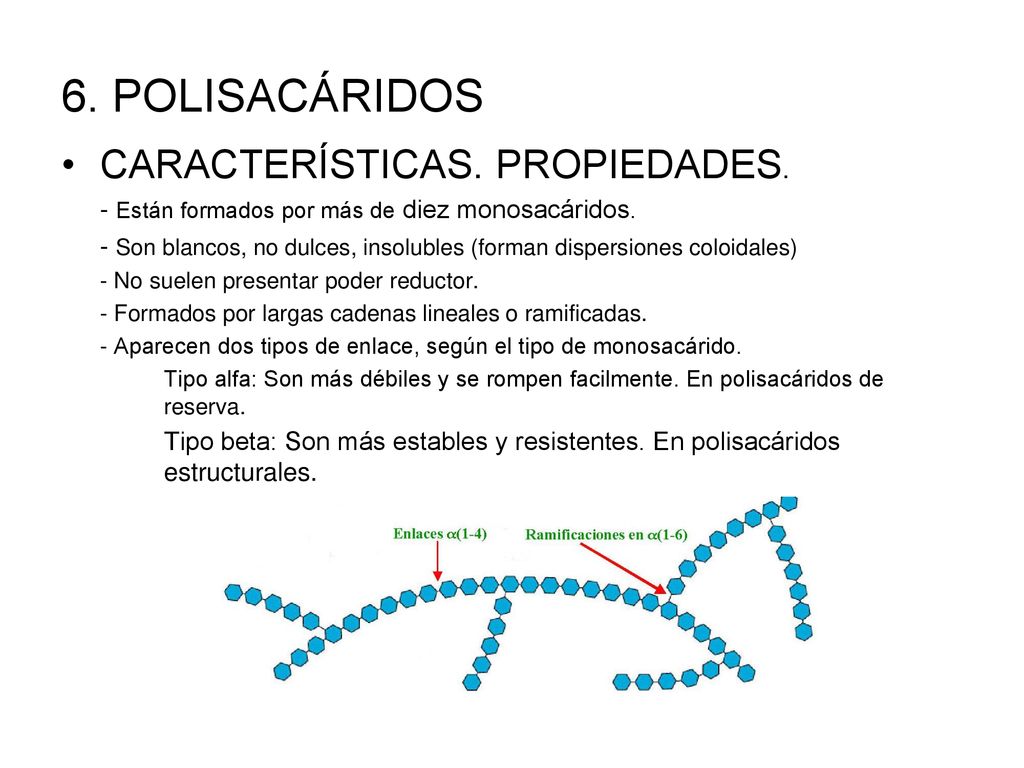 6. POLISACÁRIDOS

• CARACTERÍSTICAS. PROPIEDADES.

- Están formados por más de diez monosacáridos.

- Son blancos, no dulces, insolubles (forman dispersiones coloidales)

- No suelen presentar poder reductor.

- Formados por largas cadenas lineales o ramificadas.

- Aparecen dos tipos de enlace, según el tipo de monosacárido.

Tipo alfa: Son más débiles y se rompen facilmente. En polisacáridos de reserva.

Tipo beta: Son más estables y resistentes. En polisacáridos estructurales.

Enlaces $\alpha$(1-4)

Ramificaciones en $\alpha$(1-6)